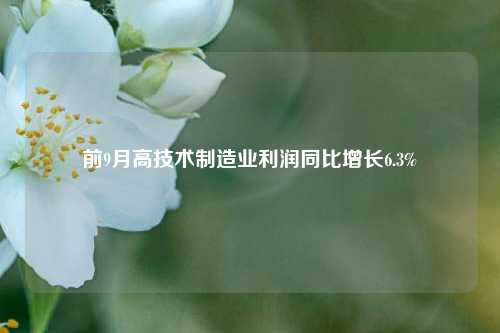 前9月高技术制造业利润同比增长6.3%